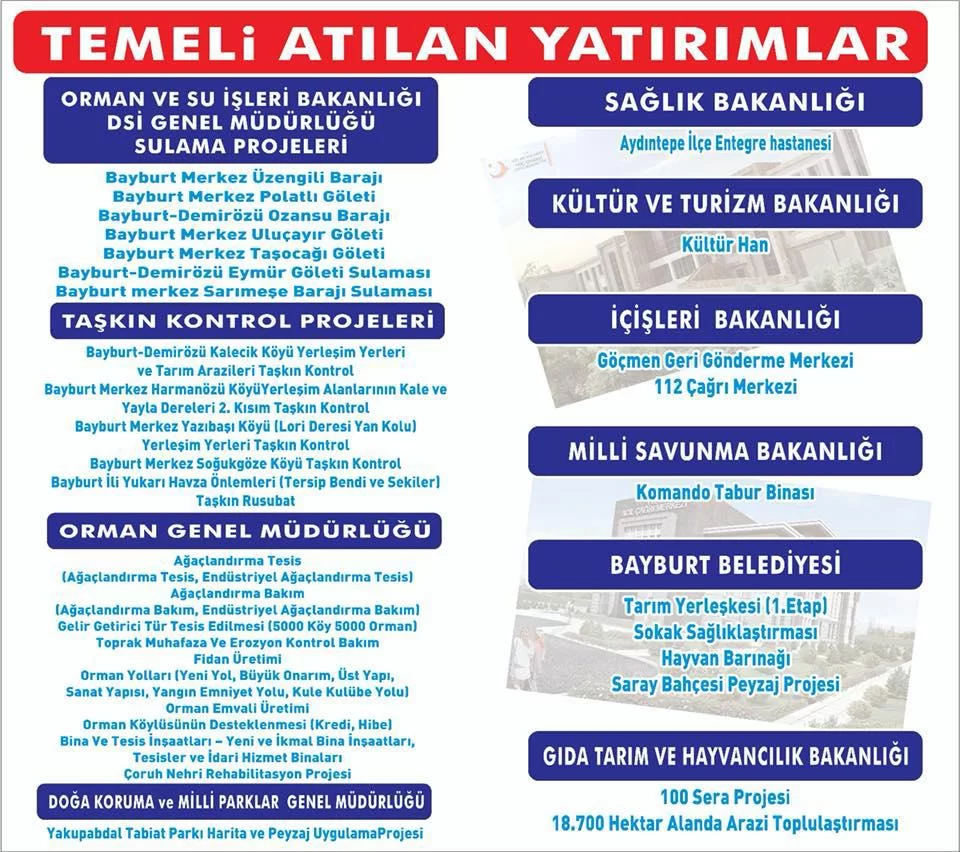 TEMELİ ATILAN YATIRIMLAR

ORMAN VE SU İŞLERİ BAKANLIĞI
DSİ GENEL MÜDÜRLÜĞÜ
SULAMA PROJELERİ

Bayburt Merkez Üzengili Barajı
Bayburt Merkez Polatlı Göleti
Bayburt-Demirözü Ozansu Barajı
Bayburt Merkez Uluçayır Göleti
Bayburt Merkez Taşocağı Göleti
Bayburt-Demirözü Eymür Göleti Sulaması
Bayburt merkez Sarımeşe Barajı Sulaması

TAŞKIN KONTROL PROJELERİ

Bayburt-Demirözü Kalecik Köyü Yerleşim Yerleri ve Tarım Arazileri Taşkın Kontrol
Bayburt Merkez Harmanözü KöyüYerleşim Alanlarının Kale ve Yayla Dereleri 2. Kısım Taşkın Kontrol
Bayburt Merkez Yazıbaşı Köyü (Lori Deresi Yan Kolu) Yerleşim Yerleri Taşkın Kontrol
Bayburt Merkez Soğukgöze Köyü Taşkın Kontrol
Bayburt İli Yukarı Havza Önlemleri (Tersip Bendi ve Sekiler) Taşkın Rusubat

ORMAN GENEL MÜDÜRLÜĞÜ

Ağaçlandırma Tesis
(Ağaçlandırma Tesis, Endüstriyel Ağaçlandırma Tesis)
Ağaçlandırma Bakım
(Ağaçlandırma Bakım, Endüstriyel Ağaçlandırma Bakım)
Gelir Getirici Tür Tesis Edilmesi (5000 Köy 5000 Orman)
Toprak Muhafaza Ve Erozyon Kontrol Bakım
Fidan Üretimi
Orman Yolları (Yeni Yol, Büyük Onarım, Üst Yapı, Sanat Yapısı, Yangın Emniyet Yolu, Kule Kulübe Yolu)
Orman Emvali Üretimi
Orman Köylüsünün Desteklenmesi (Kredi, Hibe)
Bina Ve Tesis İnşaatları – Yeni ve İkmal Bina İnşaatları, Tesisler ve İdari Hizmet Binaları
Çoruh Nehri Rehabilitasyon Projesi

DOĞA KORUMA ve MİLLİ PARKLAR GENEL MÜDÜRLÜĞÜ

Yakupabdal Tabiat Parkı Harita ve Peyzaj UygulamaProjesi

SAĞLIK BAKANLIĞI

Aydıntepe İlçe Entegre hastanesi

KÜLTÜR VE TURİZM BAKANLIĞI

Kültür Han

İÇİŞLERİ BAKANLIĞI

Göçmen Geri Gönderme Merkezi
112 Çağrı Merkezi

MİLLİ SAVUNMA BAKANLIĞI

Komando Tabur Binası

BAYBURT BELEDİYESİ

Tarım Yerleşkesi (1.Etap)
Sokak Sağlıklaştırması
Hayvan Barınağı
Saray Bahçesi Peyzaj Projesi

GIDA TARIM VE HAYVANCILIK BAKANLIĞI

100 Sera Projesi
18.700 Hektar Alanda Arazi Toplulaştırması